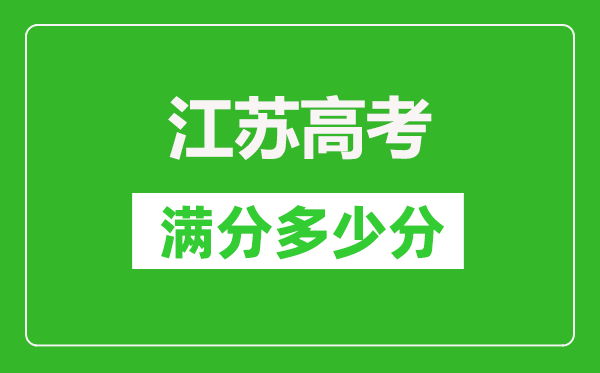 江苏高考

满分多少分